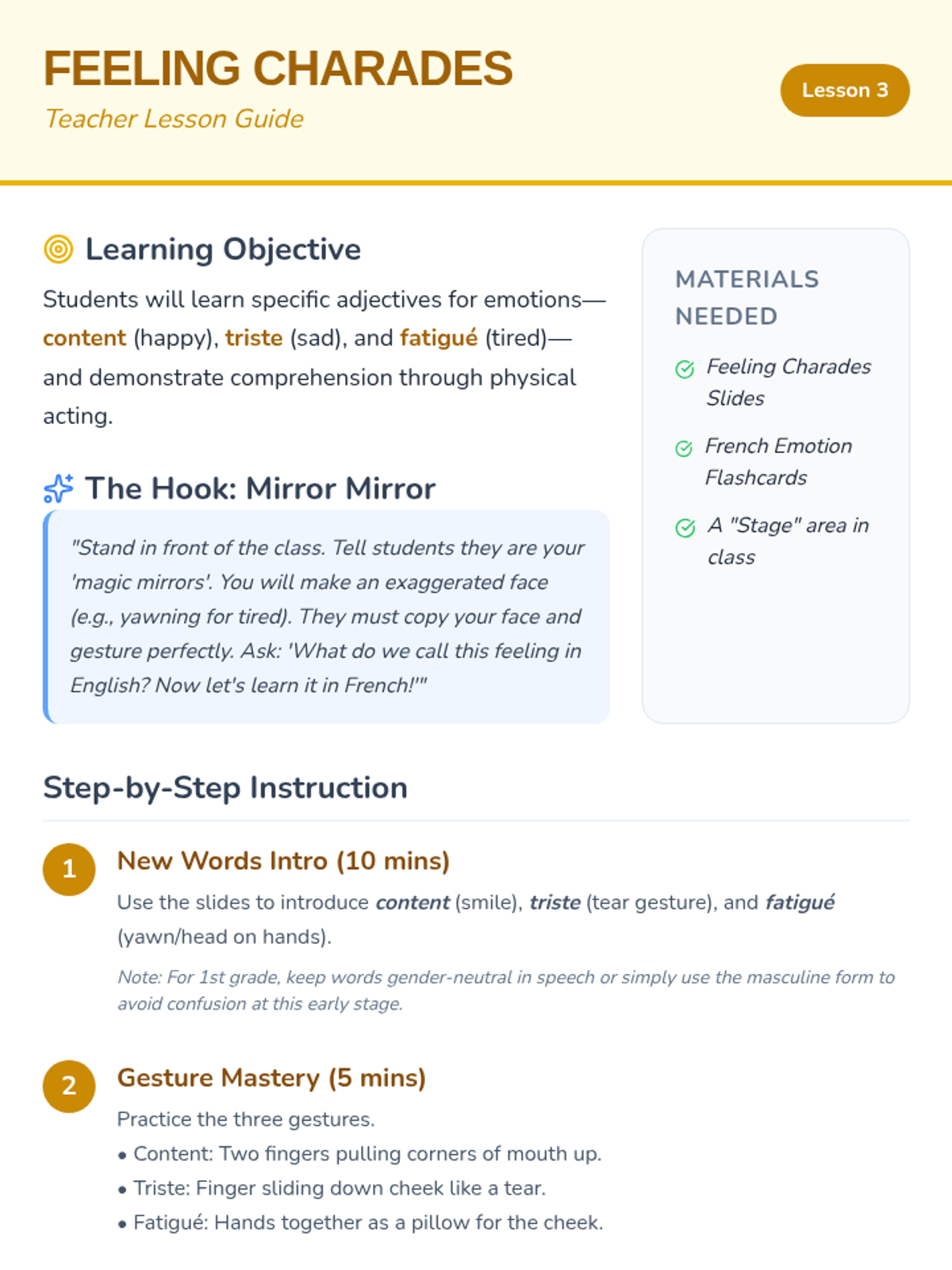 FEELING CHARADES
Teacher Lesson Guide

Lesson 3

Learning Objective

Students will learn specific adjectives for emotions—content (happy), triste (sad), and fatigué (tired)—and demonstrate comprehension through physical acting.

The Hook: Mirror Mirror

"Stand in front of the class. Tell students they are your 'magic mirrors'. You will make an exaggerated face (e.g., yawning for tired). They must copy your face and gesture perfectly. Ask: 'What do we call this feeling in English? Now let's learn it in French!'"

MATERIALS NEEDED

Feeling Charades Slides

French Emotion Flashcards

A "Stage" area in class

Step-by-Step Instruction

1

New Words Intro (10 mins)

Use the slides to introduce content (smile), triste (tear gesture), and fatigué (yawn/head on hands).

Note: For 1st grade, keep words gender-neutral in speech or simply use the masculine form to avoid confusion at this early stage.

2

Gesture Mastery (5 mins)

Practice the three gestures.
• Content: Two fingers pulling corners of mouth up.
• Triste: Finger sliding down cheek like a tear.
• Fatigué: Hands together as a pillow for the cheek.